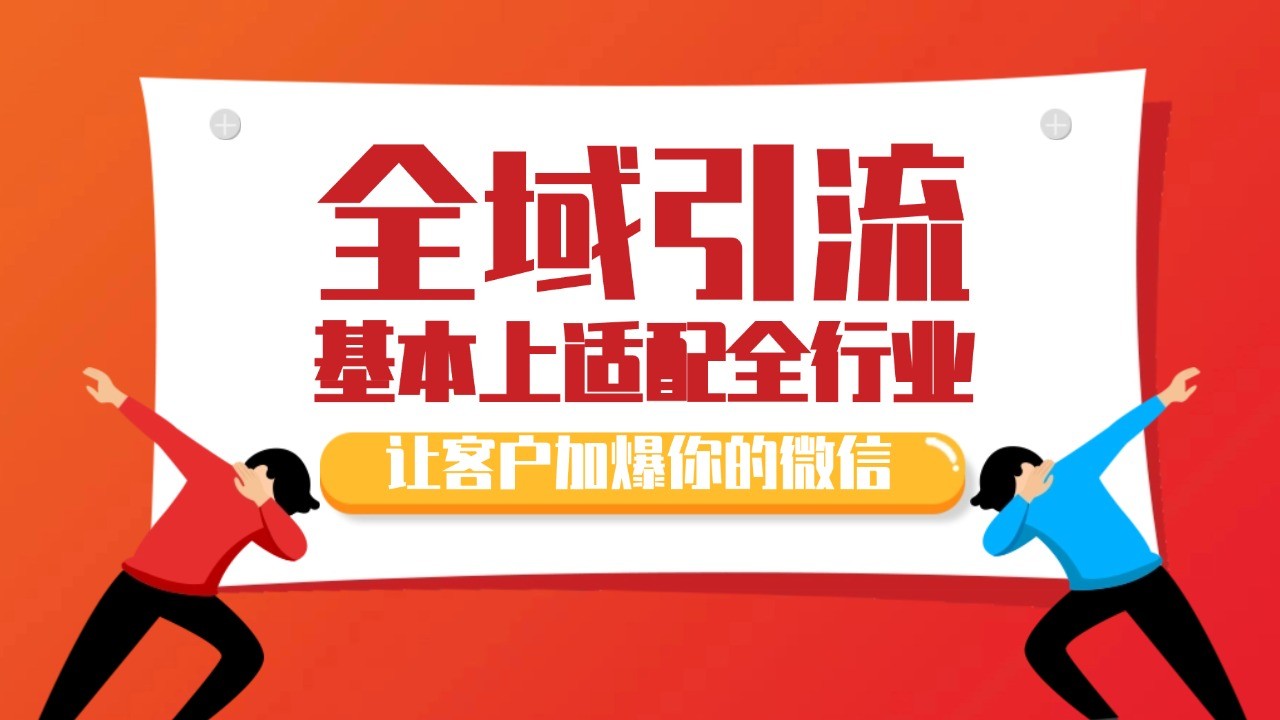 全域引流
基本上适配全行业
让客户加爆你的微信